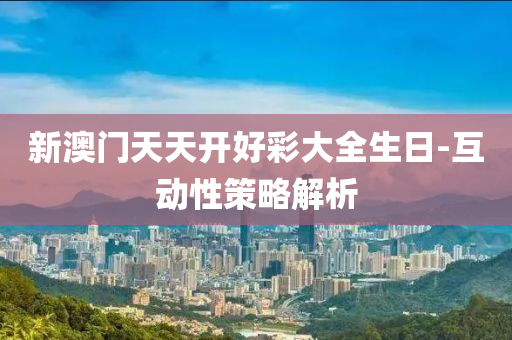 新澳门天天开好彩大全生日-互动性策略解析